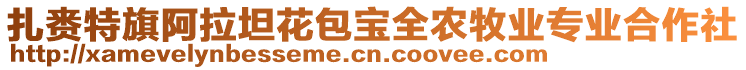 扎赉特旗阿拉坦花包宝全农牧业专业合作社
http://xamevelynbesseme.cn.coovee.com